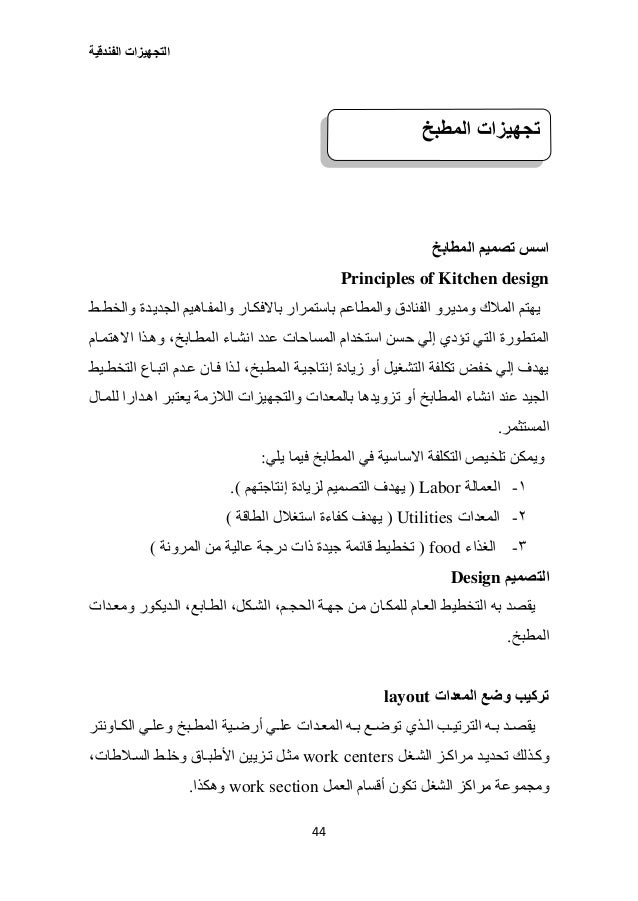 التجهيزات الفندقية

تجهيزات المطبخ

اسس تصميم المطابخ

Principles of Kitchen design

يهتم الملاك ومديرو الفنادق والمطاعم باستمرار بالافكار والمفاهيم الجديدة والخطط المتطورة التي تؤدي إلي حسن استخدام المساحات عدد انشاء المطابخ، وهذا الاهتمام يهدف إلي خفض تكلفة التشغيل أو زيادة إنتاجية المطبخ، لذا فان عدم اتباع التخطيط الجيد عند انشاء المطابخ أو تزويدها بالمعدات والتجهيزات اللازمة يعتبر اهدارا للمال المستثمر.

ويمكن تلخيص التكلفة الاساسية في المطابخ فيما يلي:

١- العمالة Labor ( يهدف التصميم لزيادة إنتاجتهم ).

٢- المعدات Utilities ( يهدف كفاءة استغلال الطاقة )

٣- الغذاء food ( تخطيط قائمة جيدة ذات درجة عالية من المرونة )

التصميم Design

يقصد به التخطيط العام للمكان من جهة الحجم، الشكل، الطابع، الديكور ومعدات المطبخ.

تركيب وضع المعدات layout

يقصد به الترتيب الذي توضع به المعدات علي أرضية المطبخ وعلي الكاونتر وكذلك تحديد مراكز الشغل work centers مثل تزيين الأطباق وخلط السلاطات، ومجموعة مراكز الشغل تكون أقسام العمل work section وهكذا.

44